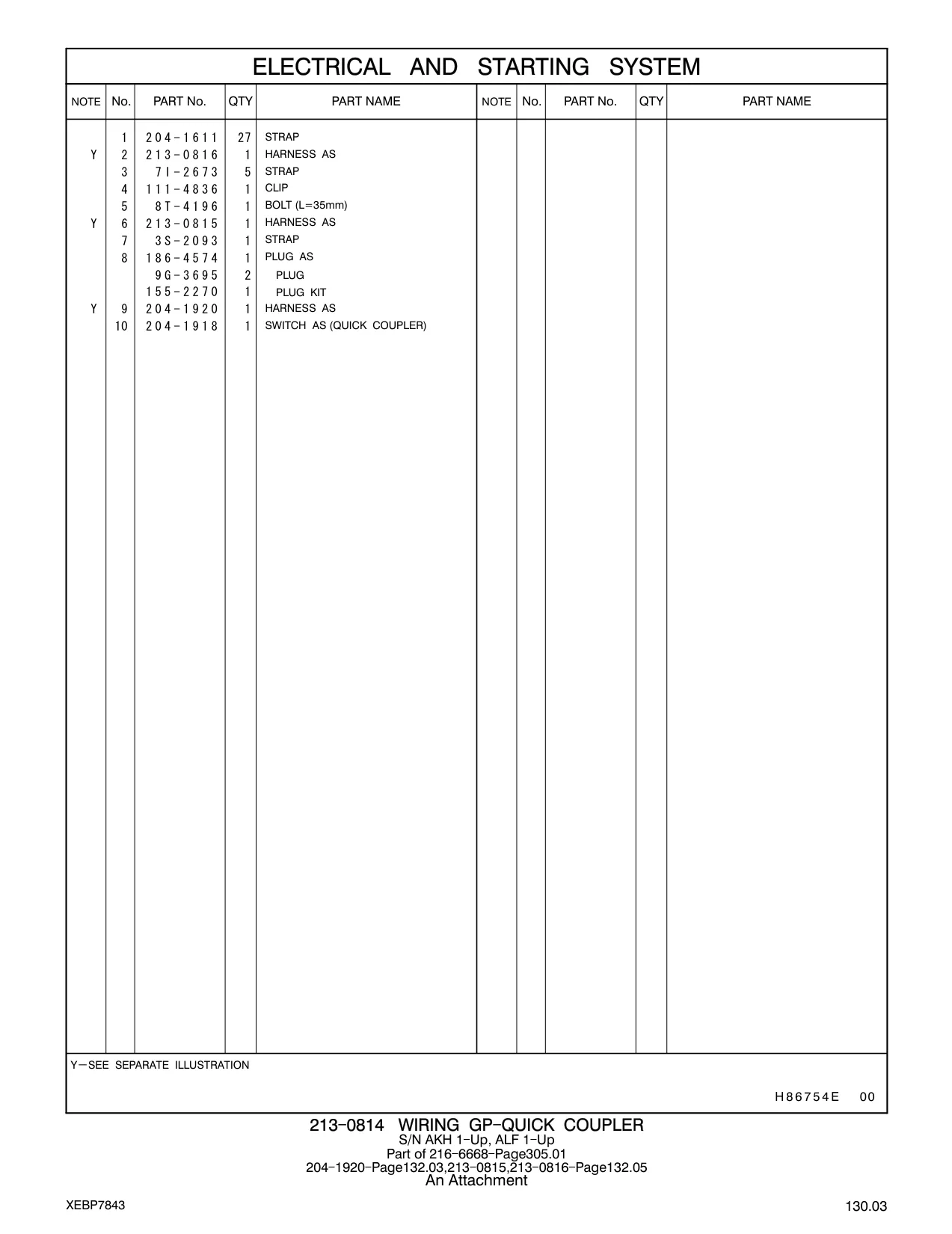 ELECTRICAL AND STARTING SYSTEM

| NOTE | No. | PART No. | QTY | PART NAME | NOTE | No. | PART No. | QTY | PART NAME |
|---|---|---|---|---|---|---|---|---|---|
| | 1 | 204-1611 | 27 | STRAP | | | | | |
| Y | 2 | 213-0816 | 1 | HARNESS AS | | | | | |
| | 3 | 7I-2673 | 5 | STRAP | | | | | |
| | 4 | 111-4836 | 1 | CLIP | | | | | |
| | 5 | 8T-4196 | 1 | BOLT (L=35mm) | | | | | |
| Y | 6 | 213-0815 | 1 | HARNESS AS | | | | | |
| | 7 | 3S-2093 | 1 | STRAP | | | | | |
| | 8 | 186-4574 | 1 | PLUG AS | | | | | |
| | | 9G-3695 | 2 | PLUG | | | | | |
| | | 155-2270 | 1 | PLUG KIT | | | | | |
| Y | 9 | 204-1920 | 1 | HARNESS AS | | | | | |
| | 10 | 204-1918 | 1 | SWITCH AS (QUICK COUPLER) | | | | | |

Y—SEE SEPARATE ILLUSTRATION

H86754E 00

213-0814 WIRING GP-QUICK COUPLER
S/N AKH 1-Up, ALF 1-Up
Part of 216-6668-Page305.01
204-1920-Page132.03,213-0815,213-0816-Page132.05
An Attachment

XEBP7843

130.03